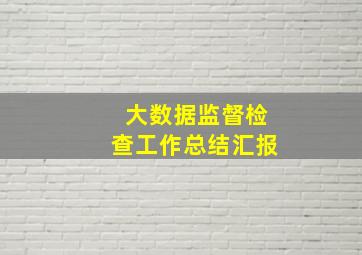 大数据监督检查工作总结汇报